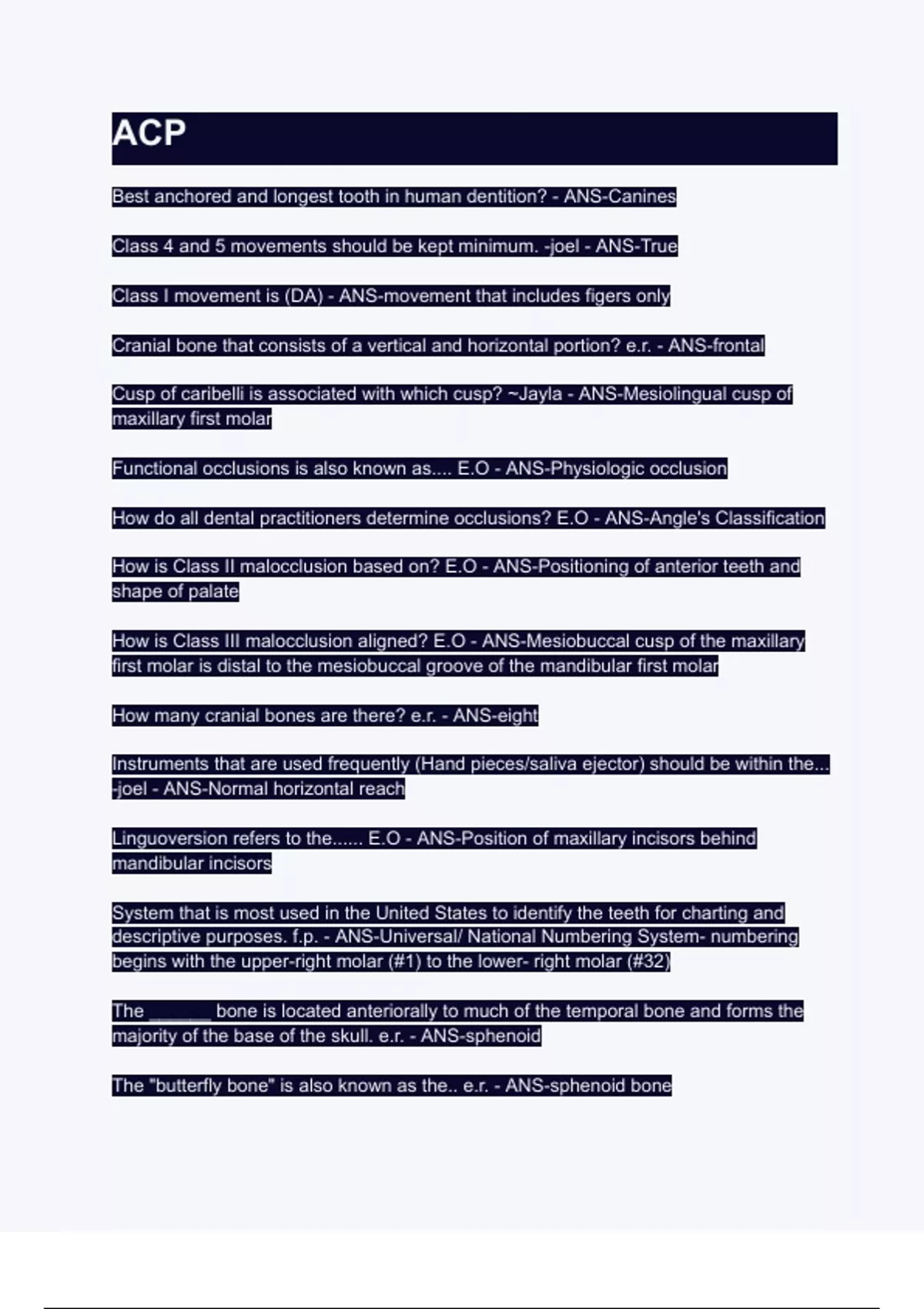 ACP

Best anchored and longest tooth in human dentition? - ANS-Canines

Class 4 and 5 movements should be kept minimum. -joel - ANS-True

Class I movement is (DA) - ANS-movement that includes figers only

Cranial bone that consists of a vertical and horizontal portion? e.r. - ANS-frontal

Cusp of caribelli is associated with which cusp? ~Jayla - ANS-Mesiolingual cusp of maxillary first molar

Functional occlusions is also known as.... E.O - ANS-Physiologic occlusion

How do all dental practitioners determine occlusions? E.O - ANS-Angle's Classification

How is Class II malocclusion based on? E.O - ANS-Positioning of anterior teeth and shape of palate

How is Class III malocclusion aligned? E.O - ANS-Mesiobuccal cusp of the maxillary first molar is distal to the mesiobuccal groove of the mandibular first molar

How many cranial bones are there? e.r. - ANS-eight

Instruments that are used frequently (Hand pieces/saliva ejector) should be within the... -joel - ANS-Normal horizontal reach

Linguoversion refers to the...... E.O - ANS-Position of maxillary incisors behind mandibular incisors

System that is most used in the United States to identify the teeth for charting and descriptive purposes. f.p. - ANS-Universal/ National Numbering System- numbering begins with the upper-right molar (#1) to the lower- right molar (#32)

The ______ bone is located anteriorally to much of the temporal bone and forms the majority of the base of the skull. e.r. - ANS-sphenoid

The "butterfly bone" is also known as the.. e.r. - ANS-sphenoid bone